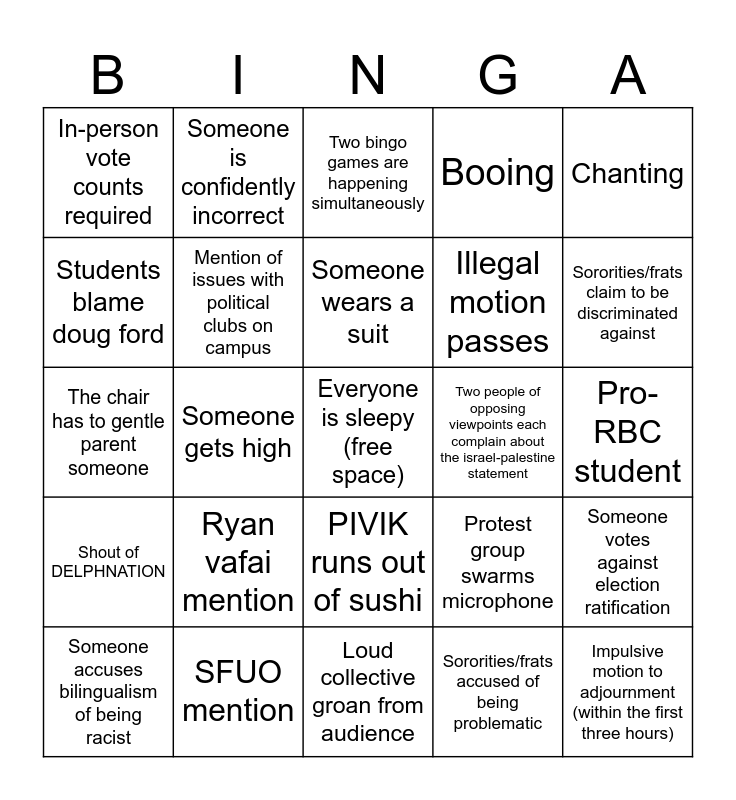 | B | I | N | G | A |
|---|---|---|---|---|
| In-person vote counts required | Someone is confidently incorrect | Two bingo games are happening simultaneously | Booing | Chanting |
| Students blame doug ford | Mention of issues with political clubs on campus | Someone wears a suit | Illegal motion passes | Sororities/frats claim to be discriminated against |
| The chair has to gentle parent someone | Someone gets high | Everyone is sleepy (free space) | Two people of opposing viewpoints each complain about the israel-palestine statement | Pro-RBC student |
| Shout of DELPHNATION | Ryan vafai mention | PIVIK runs out of sushi | Protest group swarms microphone | Someone votes against election ratification |
| Someone accuses bilingualism of being racist | SFUO mention | Loud collective groan from audience | Sororities/frats accused of being problematic | Impulsive motion to adjournment (within the first three hours) |